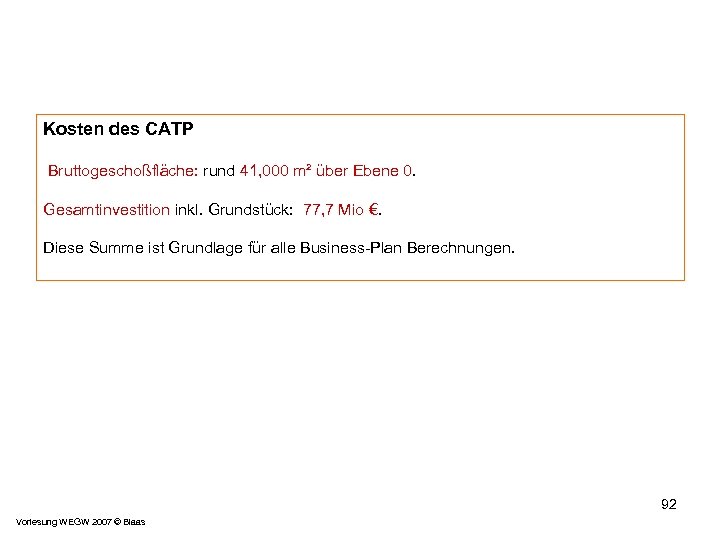 Kosten des CATP

Bruttogeschoßfläche: rund 41,000 m² über Ebene 0.

Gesamtinvestition inkl. Grundstück: 77,7 Mio €.

Diese Summe ist Grundlage für alle Business-Plan Berechnungen.

92

Vorlesung WEGW 2007 © Blaas